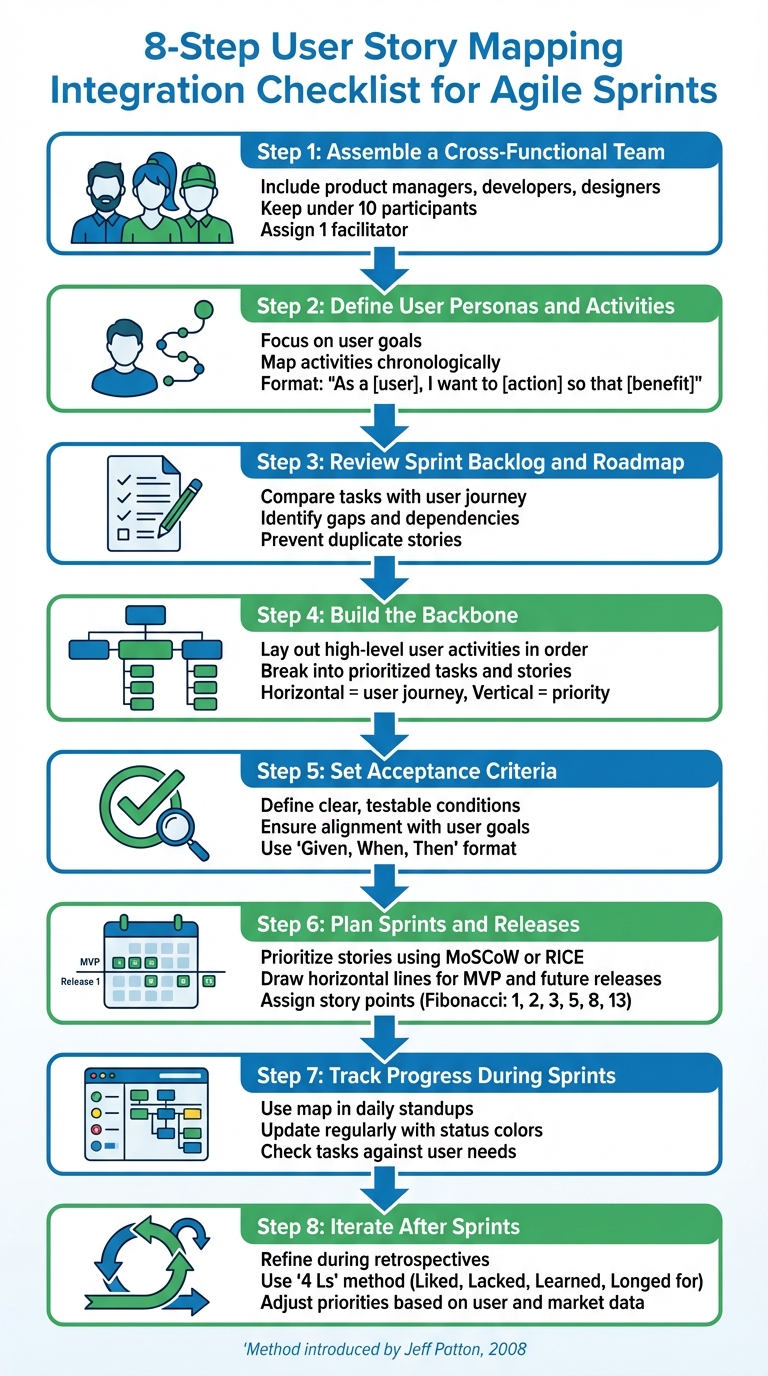 8-Step User Story Mapping Integration Checklist for Agile Sprints

Step 1: Assemble a Cross-Functional Team

Include product managers, developers, designers
Keep under 10 participants
Assign 1 facilitator

Step 2: Define User Personas and Activities

Focus on user goals
Map activities chronologically
Format: "As a [user], I want to [action] so that [benefit]"

Step 3: Review Sprint Backlog and Roadmap

Compare tasks with user journey
Identify gaps and dependencies
Prevent duplicate stories

Step 4: Build the Backbone

Lay out high-level user activities in order
Break into prioritized tasks and stories
Horizontal = user journey, Vertical = priority

Step 5: Set Acceptance Criteria

Define clear, testable conditions
Ensure alignment with user goals
Use 'Given, When, Then' format

MVP
Release 1

Step 6: Plan Sprints and Releases

Prioritize stories using MoSCoW or RICE
Draw horizontal lines for MVP and future releases
Assign story points (Fibonacci: 1, 2, 3, 5, 8, 13)

Step 7: Track Progress During Sprints

Use map in daily standups
Update regularly with status colors
Check tasks against user needs

Step 8: Iterate After Sprints

Refine during retrospectives
Use '4 Ls' method (Liked, Lacked, Learned, Longed for)
Adjust priorities based on user and market data

'Method introduced by Jeff Patton, 2008